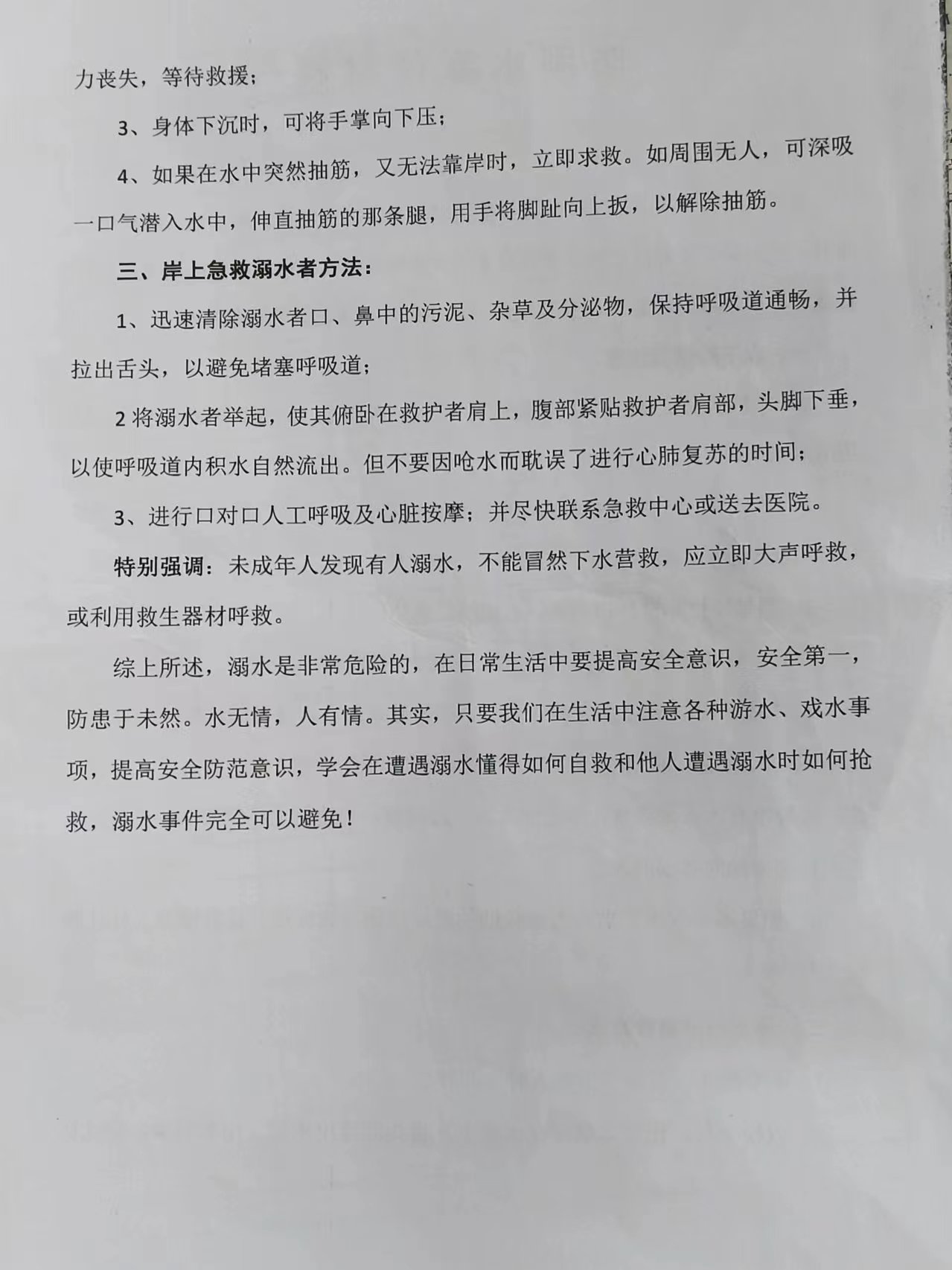 力丧失，等待救援；

3、身体下沉时，可将手掌向下压；

4、如果在水中突然抽筋，又无法靠岸时，立即求救。如周围无人，可深吸一口气潜入水中，伸直抽筋的那条腿，用手将脚趾向上扳，以解除抽筋。

三、岸上急救溺水者方法：

1、迅速清除溺水者口、鼻中的污泥、杂草及分泌物，保持呼吸道通畅，并拉出舌头，以避免堵塞呼吸道；

2 将溺水者举起，使其俯卧在救护者肩上，腹部紧贴救护者肩部，头脚下垂，以使呼吸道内积水自然流出。但不要因呛水而耽误了进行心肺复苏的时间；

3、进行口对口人工呼吸及心脏按摩；并尽快联系急救中心或送去医院。

特别强调：未成年人发现有人溺水，不能冒然下水营救，应立即大声呼救，或利用救生器材呼救。

综上所述，溺水是非常危险的，在日常生活中要提高安全意识，安全第一，防患于未然。水无情，人有情。其实，只要我们在生活中注意各种游水、戏水事项，提高安全防范意识，学会在遭遇溺水懂得如何自救和他人遭遇溺水时如何抢救，溺水事件完全可以避免！